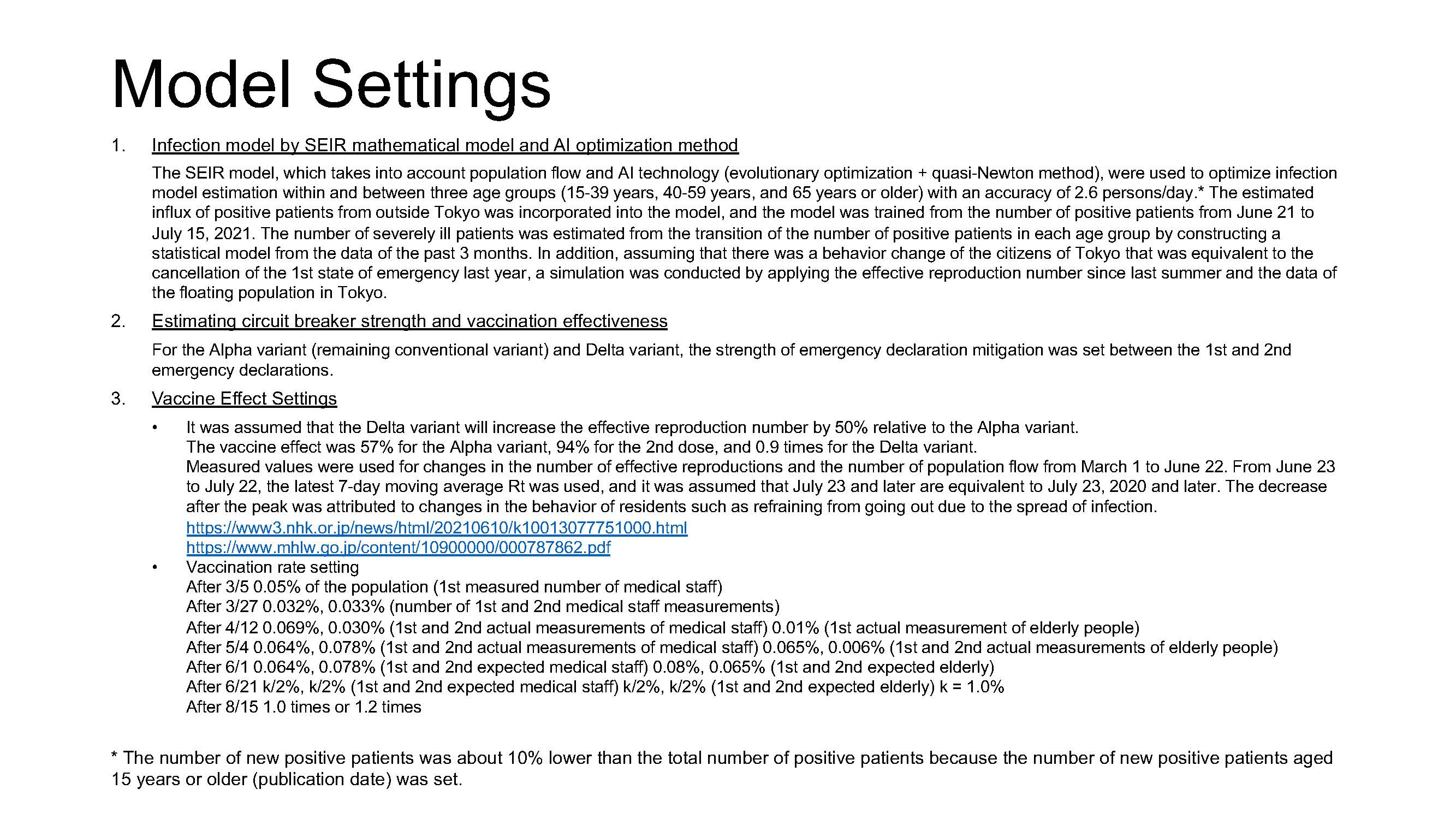 Model Settings

1. Infection model by SEIR mathematical model and AI optimization method

The SEIR model, which takes into account population flow and AI technology (evolutionary optimization + quasi-Newton method), were used to optimize infection model estimation within and between three age groups (15-39 years, 40-59 years, and 65 years or older) with an accuracy of 2.6 persons/day.* The estimated influx of positive patients from outside Tokyo was incorporated into the model, and the model was trained from the number of positive patients from June 21 to July 15, 2021. The number of severely ill patients was estimated from the transition of the number of positive patients in each age group by constructing a statistical model from the data of the past 3 months. In addition, assuming that there was a behavior change of the citizens of Tokyo that was equivalent to the cancellation of the 1st state of emergency last year, a simulation was conducted by applying the effective reproduction number since last summer and the data of the floating population in Tokyo.

2. Estimating circuit breaker strength and vaccination effectiveness

For the Alpha variant (remaining conventional variant) and Delta variant, the strength of emergency declaration mitigation was set between the 1st and 2nd emergency declarations.

3. Vaccine Effect Settings

• It was assumed that the Delta variant will increase the effective reproduction number by 50% relative to the Alpha variant.
The vaccine effect was 57% for the Alpha variant, 94% for the 2nd dose, and 0.9 times for the Delta variant.
Measured values were used for changes in the number of effective reproductions and the number of population flow from March 1 to June 22. From June 23 to July 22, the latest 7-day moving average Rt was used, and it was assumed that July 23 and later are equivalent to July 23, 2020 and later. The decrease after the peak was attributed to changes in the behavior of residents such as refraining from going out due to the spread of infection.
https://www3.nhk.or.jp/news/html/20210610/k10013077751000.html
https://www.mhlw.go.jp/content/10900000/000787862.pdf

• Vaccination rate setting
After 3/5 0.05% of the population (1st measured number of medical staff)
After 3/27 0.032%, 0.033% (number of 1st and 2nd medical staff measurements)
After 4/12 0.069%, 0.030% (1st and 2nd actual measurements of medical staff) 0.01% (1st actual measurement of elderly people)
After 5/4 0.064%, 0.078% (1st and 2nd actual measurements of medical staff) 0.065%, 0.006% (1st and 2nd actual measurements of elderly people)
After 6/1 0.064%, 0.078% (1st and 2nd expected medical staff) 0.08%, 0.065% (1st and 2nd expected elderly)
After 6/21 k/2%, k/2% (1st and 2nd expected medical staff) k/2%, k/2% (1st and 2nd expected elderly) k = 1.0%
After 8/15 1.0 times or 1.2 times

* The number of new positive patients was about 10% lower than the total number of positive patients because the number of new positive patients aged 15 years or older (publication date) was set.